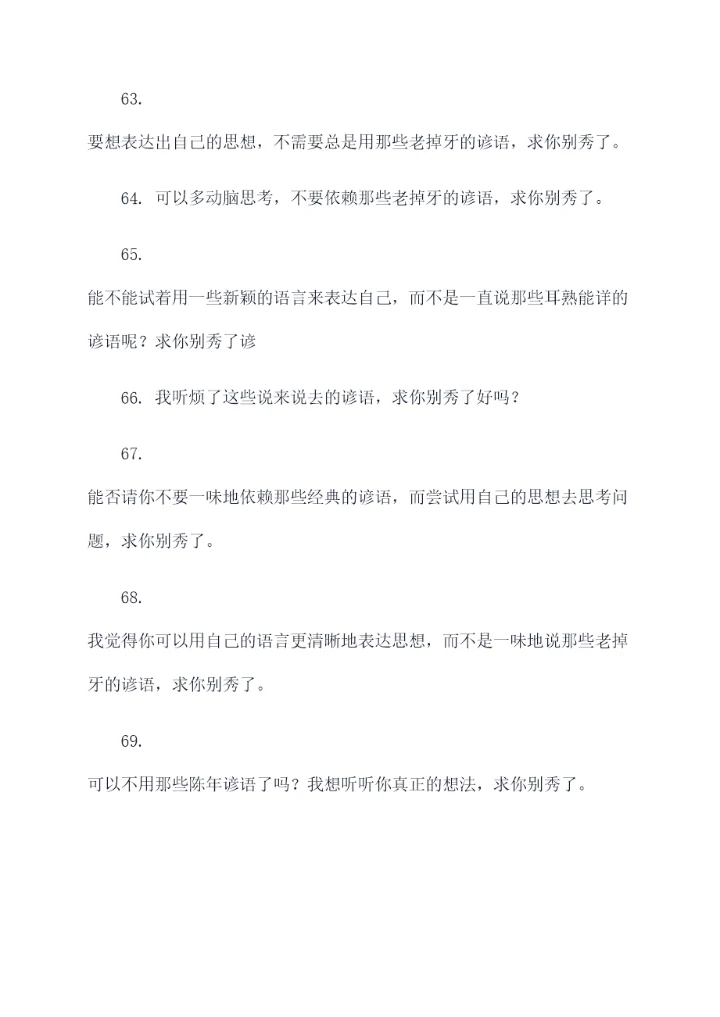 63.

要想表达出自己的思想，不需要总是用那些老掉牙的谚语，求你别秀了。

64. 可以多动脑思考，不要依赖那些老掉牙的谚语，求你别秀了。

65.

能不能试着用一些新颖的语言来表达自己，而不是一直说那些耳熟能详的谚语呢？求你别秀了谚

66. 我听烦了这些说来说去的谚语，求你别秀了好吗？

67.

能否请你不要一味地依赖那些经典的谚语，而尝试用自己的思想去思考问题，求你别秀了。

68.

我觉得你可以用自己的语言更清晰地表达思想，而不是一味地说那些老掉牙的谚语，求你别秀了。

69.

可以不用那些陈年谚语了吗？我想听听你真正的想法，求你别秀了。